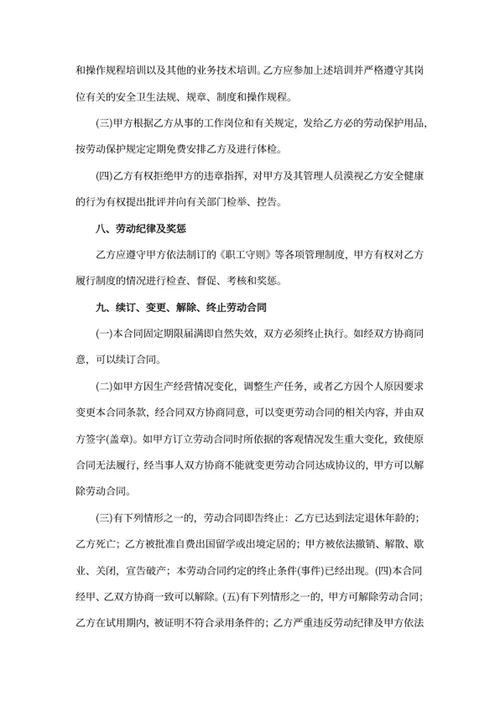 和操作规程培训以及其他的业务技术培训。乙方应参加上述培训并严格遵守其岗位有关的安全卫生法规、规章、制度和操作规程。

(三)甲方根据乙方从事的工作岗位和有关规定，发给乙方必的劳动保护用品，按劳动保护规定定期免费安排乙方及进行体检。

(四)乙方有权拒绝甲方的违章指挥，对甲方及其管理人员漠视乙方安全健康的行为有权提出批评并向有关部门检举、控告。

八、劳动纪律及奖惩

乙方应遵守甲方依法制订的《职工守则》等各项管理制度，甲方有权对乙方履行制度的情况进行检查、督促、考核和奖惩。

九、续订、变更、解除、终止劳动合同

(一)本合同固定期限届满即自然失效，双方必须终止执行。如经双方协商同意，可以续订合同。

(二)如甲方因生产经营情况变化，调整生产任务，或者乙方因个人原因要求变更本合同条款，经合同双方协商同意，可以变更劳动合同的相关内容，并由双方签字(盖章)。如甲方订立劳动合同时所依据的客观情况发生重大变化，致使原合同无法履行，经当事人双方协商不能就变更劳动合同达成协议的，甲方可以解除劳动合同。

(三)有下列情形之一的，劳动合同即告终止：乙方已达到法定退休年龄的；乙方死亡；乙方被批准自费出国留学或出境定居的；甲方被依法撤销、解散、歇业、关闭，宣告破产；本劳动合同约定的终止条件(事件)已经出现。(四)本合同经甲、乙双方协商一致可以解除。(五)有下列情形之一的，甲方可解除劳动合同；乙方在试用期内，被证明不符合录用条件的；乙方严重违反劳动纪律及甲方依法